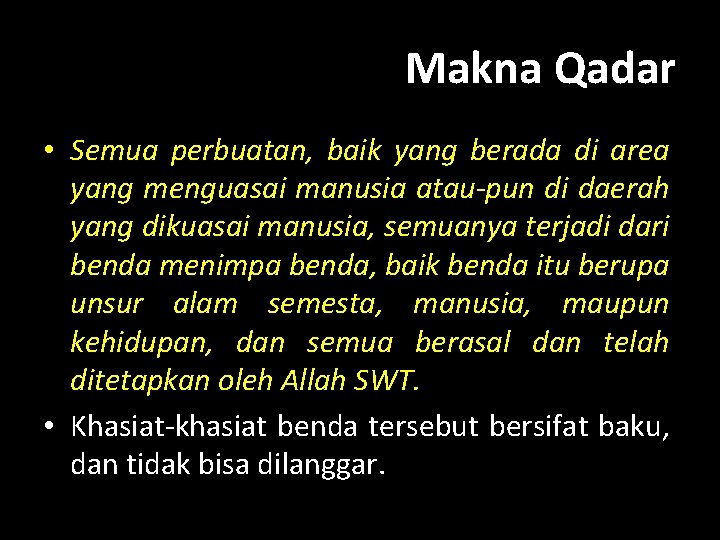 Makna Qadar

• Semua perbuatan, baik yang berada di area yang menguasai manusia atau-pun di daerah yang dikuasai manusia, semuanya terjadi dari benda menimpa benda, baik benda itu berupa unsur alam semesta, manusia, maupun kehidupan, dan semua berasal dan telah ditetapkan oleh Allah SWT.

• Khasiat-khasiat benda tersebut bersifat baku, dan tidak bisa dilanggar.